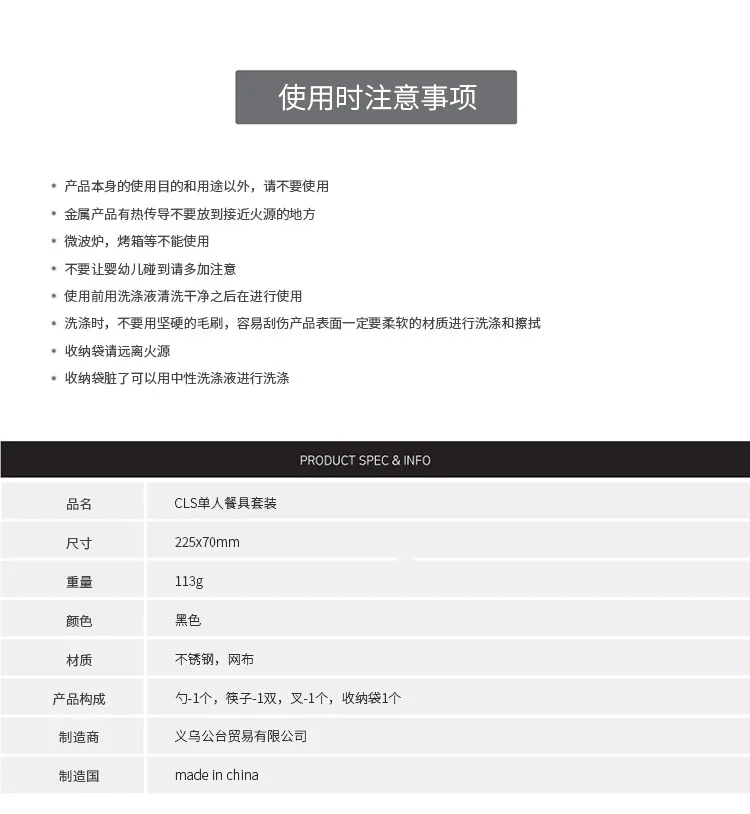 使用时注意事项

* 产品本身的使用目的和用途以外，请不要使用
* 金属产品有热传导不要放到接近火源的地方
* 微波炉，烤箱等不能使用
* 不要让婴幼儿碰到请多加注意
* 使用前用洗涤液清洗干净之后在进行使用
* 洗涤时，不要用坚硬的毛刷，容易刮伤产品表面一定要柔软的材质进行洗涤和擦拭
* 收纳袋请远离火源
* 收纳袋脏了可以用中性洗涤液进行洗涤

PRODUCT SPEC & INFO

| 品名 | CLS单人餐具套装 |
|---|---|
| 尺寸 | 225x70mm |
| 重量 | 113g |
| 颜色 | 黑色 |
| 材质 | 不锈钢，网布 |
| 产品构成 | 勺-1个，筷子-1双，叉-1个，收纳袋1个 |
| 制造商 | 义乌公台贸易有限公司 |
| 制造国 | made in china |